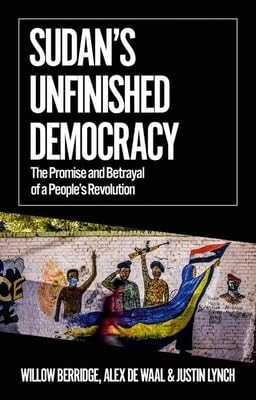 SUDAN'S UNFINISHED DEMOCRACY

The Promise and Betrayal of a People's Revolution

CE

WILLOW BERRIDGE, ALEX DE WAAL & JUSTIN LYNCH